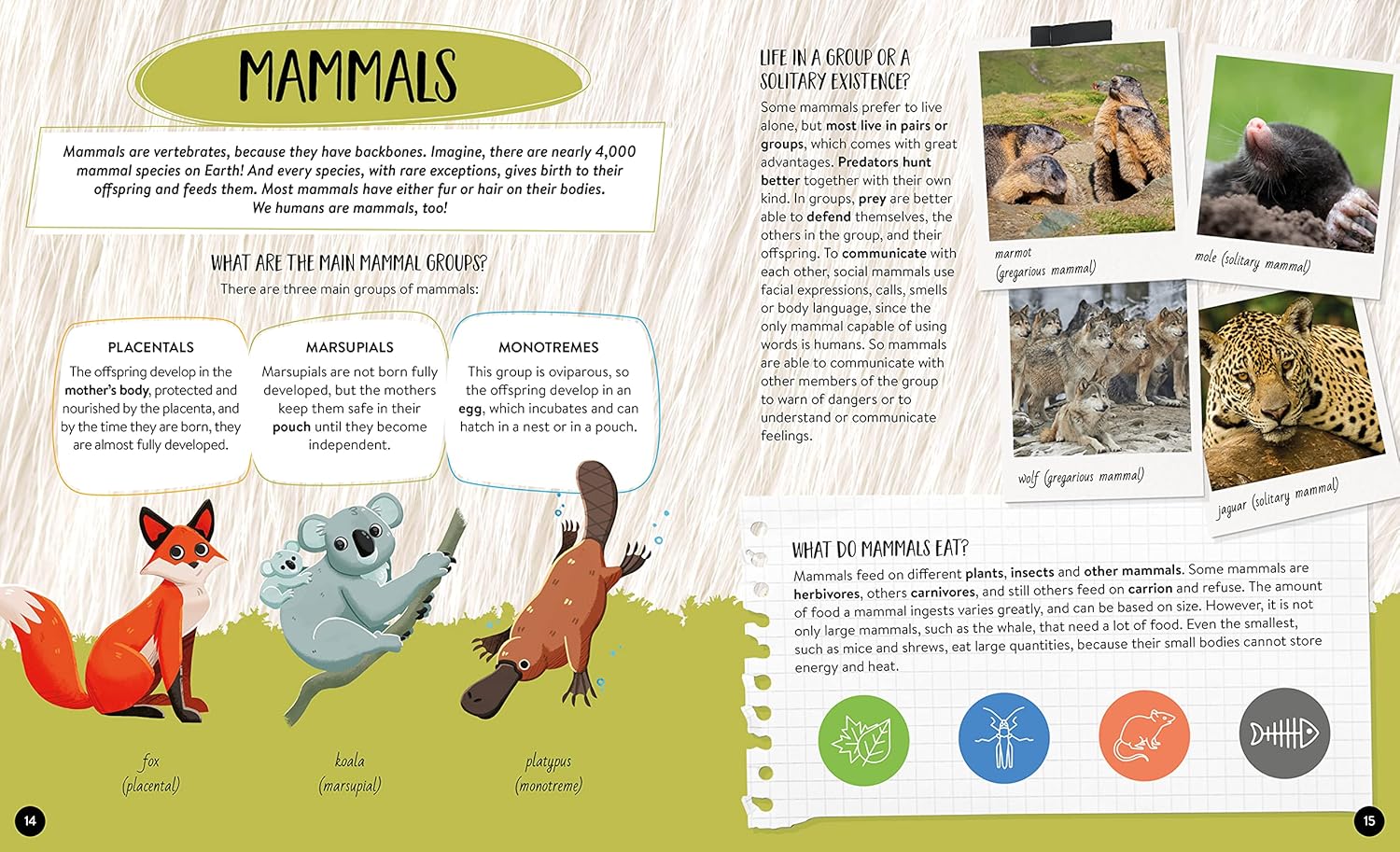 MAMMALS

Mammals are vertebrates, because they have backbones. Imagine, there are nearly 4,000 mammal species on Earth! And every species, with rare exceptions, gives birth to their offspring and feeds them. Most mammals have either fur or hair on their bodies. We humans are mammals, too!

WHAT ARE THE MAIN MAMMAL GROUPS?

There are three main groups of mammals:

PLACENTALS

The offspring develop in the mother's body, protected and nourished by the placenta, and by the time they are born, they are almost fully developed.

MARSUPIALS

Marsupials are not born fully developed, but the mothers keep them safe in their pouch until they become independent.

MONOTREMES

This group is oviparous, so the offspring develop in an egg, which incubates and can hatch in a nest or in a pouch.

fox (placental)

koala (marsupial)

platypus (monotreme)

14

LIFE IN A GROUP OR A SOLITARY EXISTENCE?

Some mammals prefer to live alone, but most live in pairs or groups, which comes with great advantages. Predators hunt better together with their own kind. In groups, prey are better able to defend themselves, the others in the group, and their offspring. To communicate with each other, social mammals use facial expressions, calls, smells or body language, since the only mammal capable of using words is humans. So mammals are able to communicate with other members of the group to warn of dangers or to understand or communicate feelings.

marmot (gregarious mammal)

mole (solitary mammal)

wolf (gregarious mammal)

jaguar (solitary mammal)

WHAT DO MAMMALS EAT?

Mammals feed on different plants, insects and other mammals. Some mammals are herbivores, others carnivores, and still others feed on carrion and refuse. The amount of food a mammal ingests varies greatly, and can be based on size. However, it is not only large mammals, such as the whale, that need a lot of food. Even the smallest, such as mice and shrews, eat large quantities, because their small bodies cannot store energy and heat.

15